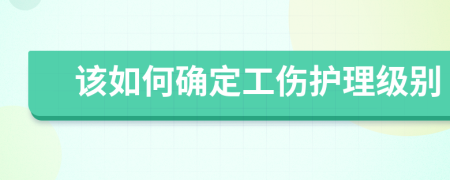 该如何确定工伤护理级别